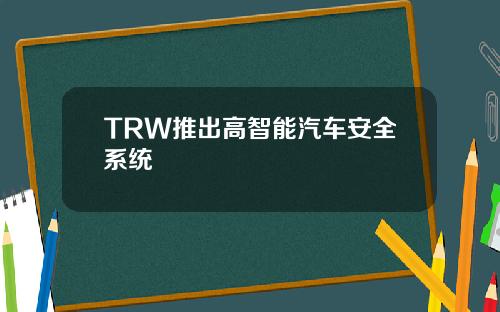 TRW推出高智能汽车安全系统